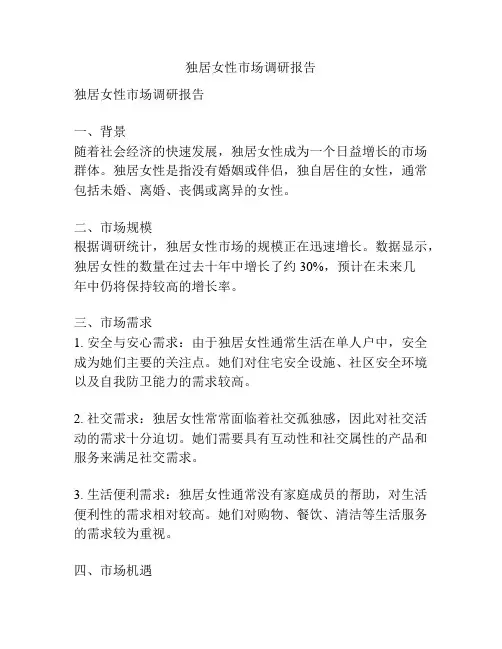 独居女性市场调研报告

独居女性市场调研报告

一、背景
随着社会经济的快速发展，独居女性成为一个日益增长的市场群体。独居女性是指没有婚姻或伴侣，独自居住的女性，通常包括未婚、离婚、丧偶或离异的女性。

二、市场规模
根据调研统计，独居女性市场的规模正在迅速增长。数据显示，独居女性的数量在过去十年中增长了约 30%，预计在未来几年中仍将保持较高的增长率。

三、市场需求
1. 安全与安心需求：由于独居女性通常生活在单人户中，安全成为她们主要的关注点。她们对住宅安全设施、社区安全环境以及自我防卫能力的需求较高。

2. 社交需求：独居女性常常面临着社交孤独感，因此对社交活动的需求十分迫切。她们需要具有互动性和社交属性的产品和服务来满足社交需求。

3. 生活便利需求：独居女性通常没有家庭成员的帮助，对生活便利性的需求相对较高。她们对购物、餐饮、清洁等生活服务的需求较为重视。

四、市场机遇